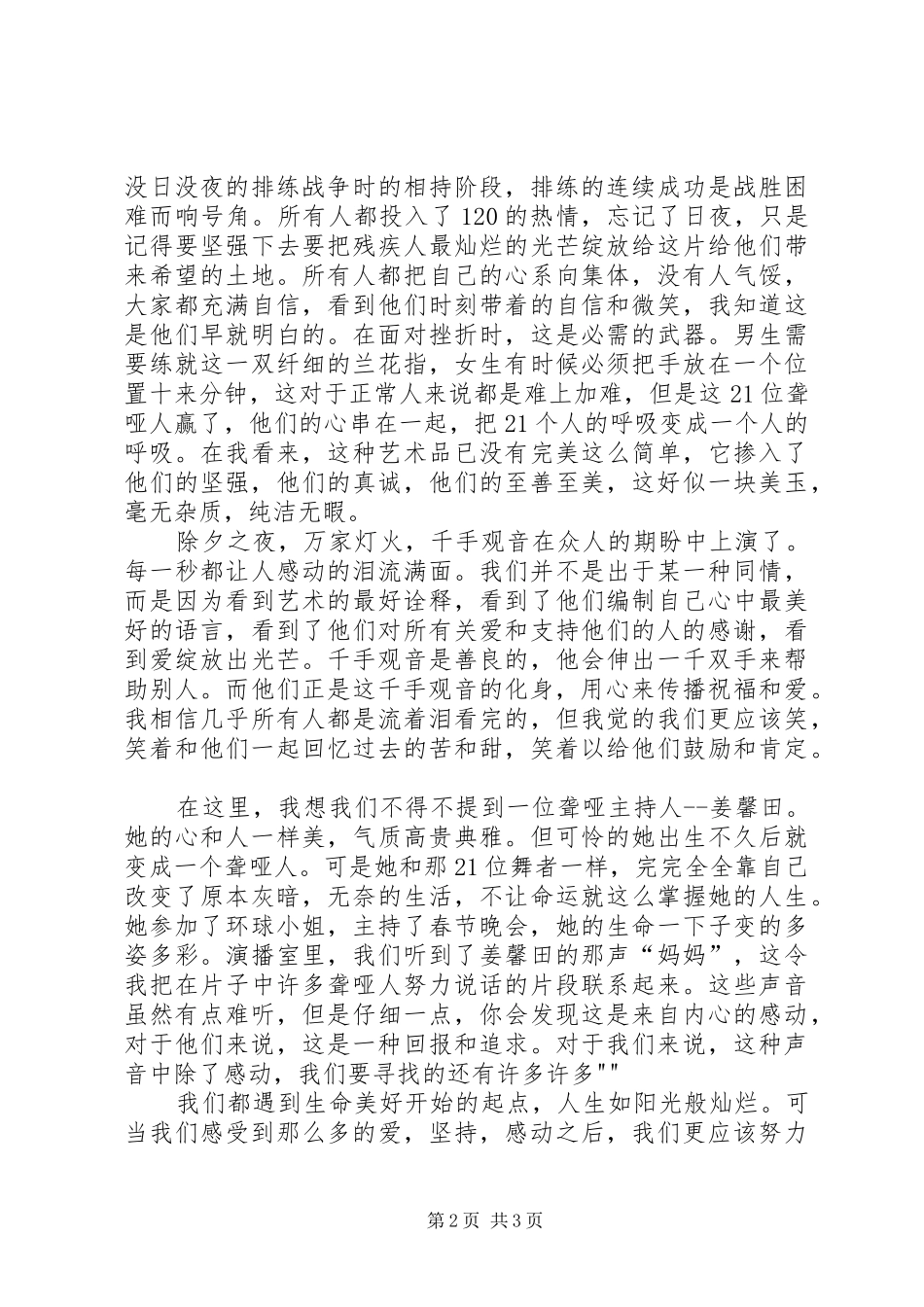 没日没夜的排练战争时的相持阶段，排练的连续成功是战胜困难而响号角。所有人都投入了120的热情，忘记了日夜，只是记得要坚强下去要把残疾人最灿烂的光芒绽放给这片给他们带来希望的土地。所有人都把自己的心系向集体，没有人气馁，大家都充满自信，看到他们时刻带着的自信和微笑，我知道这是他们早就明白的。在面对挫折时，这是必需的武器。男生需要练就这一双纤细的兰花指，女生有时候必须把手放在一个位置十来分钟，这对于正常人来说都是难上加难，但是这21位聋哑人赢了，他们的心串在一起，把21个人的呼吸变成一个人的呼吸。在我看来，这种艺术品已没有完美这么简单，它掺入了他们的坚强，他们的真诚，他们的至善至美，这好似一块美玉，毫无杂质，纯洁无暇。

除夕之夜，万家灯火，千手观音在众人的期盼中上演了。每一秒都让人感动的泪流满面。我们并不是出于某一种同情，而是因为看到艺术的最好诠释，看到了他们编制自己心中最美好的语言，看到了他们对所有关爱和支持他们的人的感谢，看到爱绽放出光芒。千手观音是善良的，他会伸出一千双手来帮助别人。而他们正是这千手观音的化身，用心来传播祝福和爱。我相信几乎所有人都是流着泪看完的，但我觉的我们更应该笑，笑着和他们一起回忆过去的苦和甜，笑着以给他们鼓励和肯定。

在这里，我想我们不得不提到一位聋哑主持人--姜馨田。她的心和人一样美，气质高贵典雅。但可怜的她出生不久后就变成一个聋哑人。可是她和那21位舞者一样，完完全全靠自己改变了原本灰暗，无奈的生活，不让命运就这么掌握她的人生。她参加了环球小姐，主持了春节晚会，她的生命一下子变的多姿多彩。演播室里，我们听到了姜馨田的那声“妈妈”，这令我把在片子中许多聋哑人努力说话的片段联系起来。这些声音虽然有点难听，但是仔细一点，你会发现这是来自内心的感动，对于他们来说，这是一种回报和追求。对于我们来说，这种声音中除了感动，我们要寻找的还有许多许多""

我们都遇到生命美好开始的起点，人生如阳光般灿烂。可当我们感受到那么多的爱，坚持，感动之后，我们更应该努力

第2页 共3页